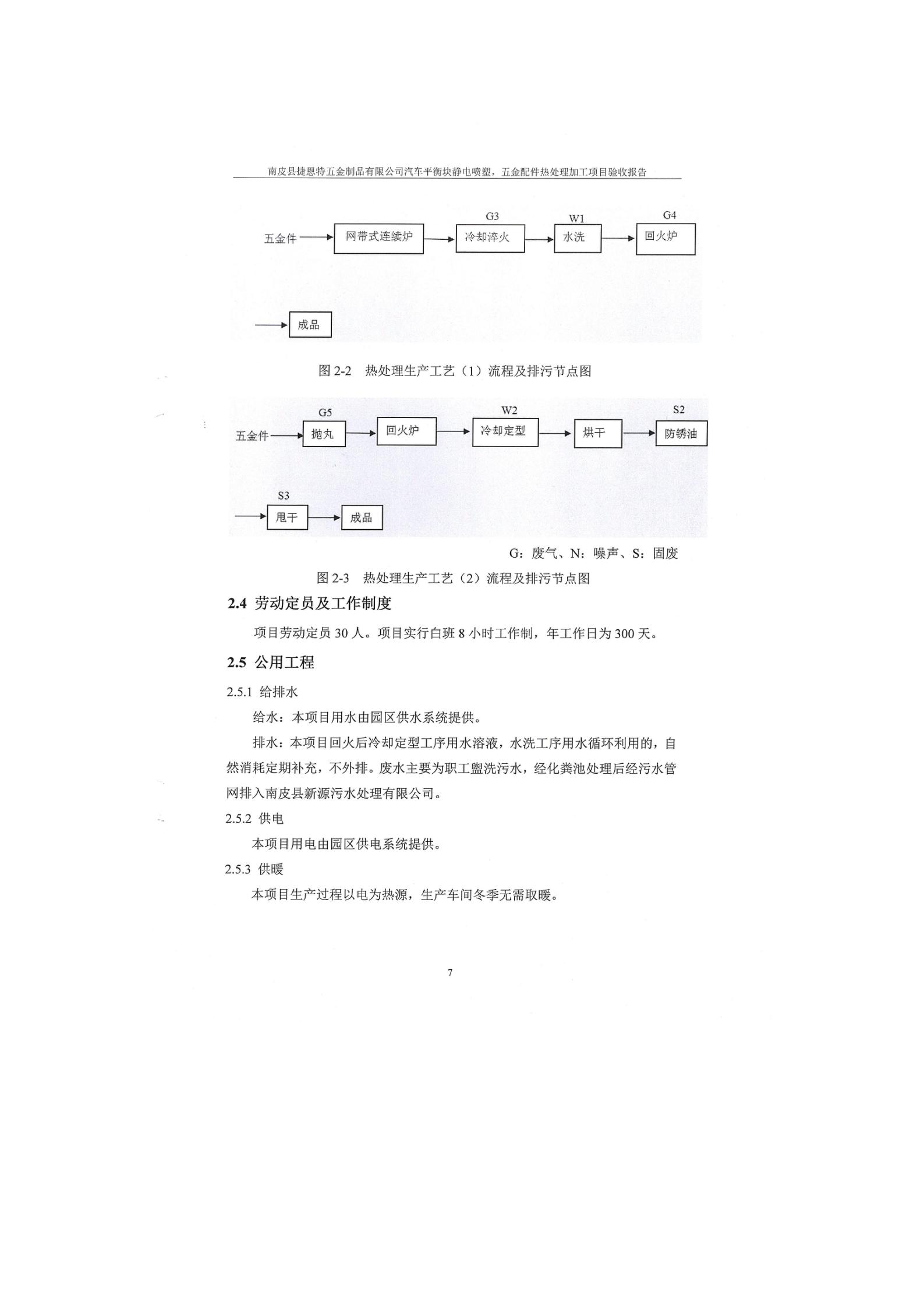 南皮县捷恩特五金制品有限公司汽车平衡块静电喷塑，五金配件热处理加工项目验收报告

G3 W1 G4

五金件 网带式连续炉 冷却淬火 水洗 回火炉

成品

图 2-2 热处理生产工艺（1）流程及排污节点图

G5 W2 S2

五金件 抛丸 回火炉 冷却定型 烘干 防锈油

S3

甩干 成品

G：废气、N：噪声、S：固废

图 2-3 热处理生产工艺（2）流程及排污节点图

2.4 劳动定员及工作制度

项目劳动定员 30 人。项目实行白班 8 小时工作制，年工作日为 300 天。

2.5 公用工程

2.5.1 给排水

给水：本项目用水由园区供水系统提供。

排水：本项目回火后冷却定型工序用水溶液，水洗工序用水循环利用的，自然消耗定期补充，不外排。废水主要为职工盥洗污水，经化粪池处理后经污水管网排入南皮县新源污水处理有限公司。

2.5.2 供电

本项目用电由园区供电系统提供。

2.5.3 供暖

本项目生产过程以电为热源，生产车间冬季无需取暖。

7